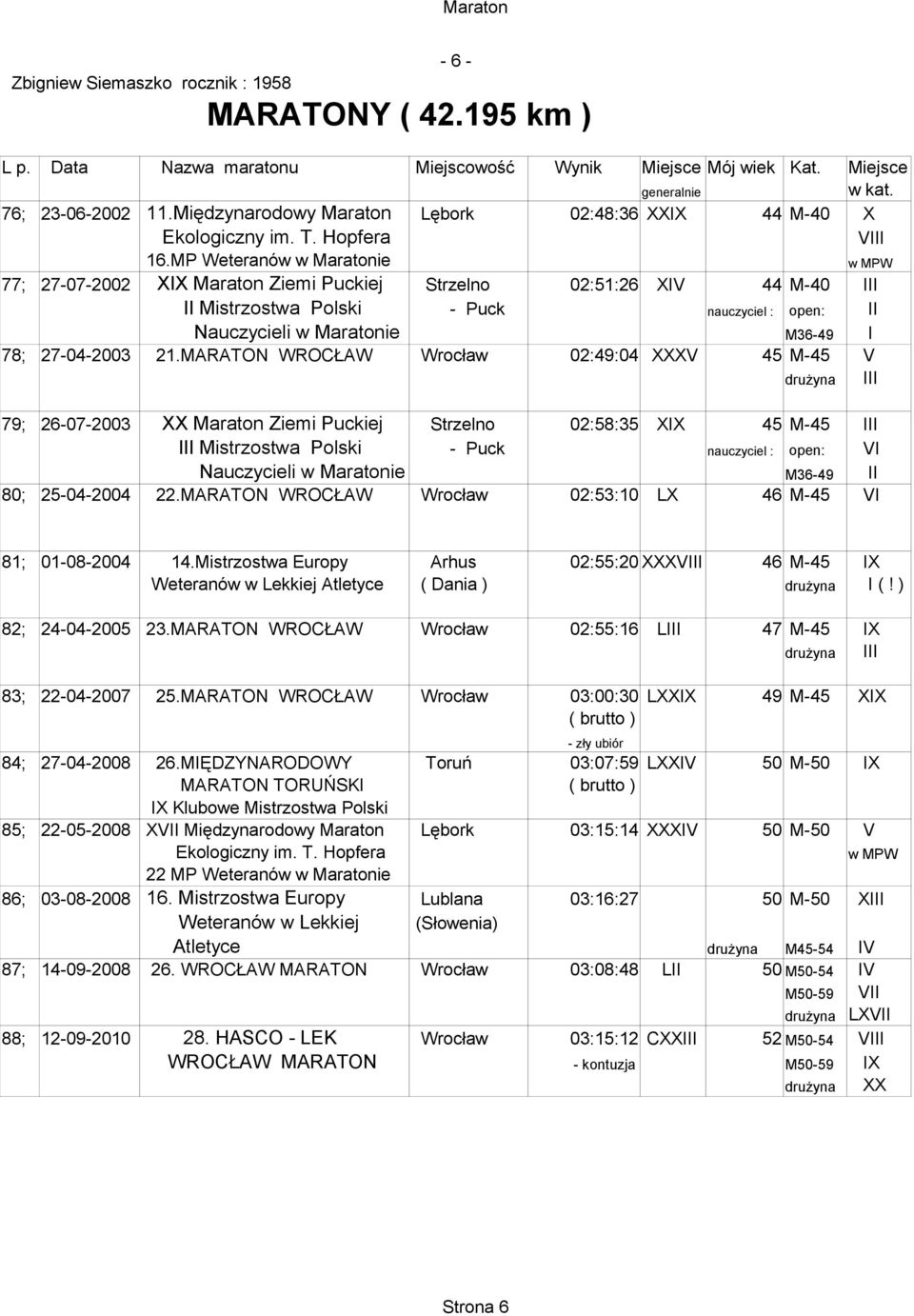 Maraton

- 6 -

Zbigniew Siemaszko rocznik : 1958

MARATONY ( 42.195 km )

| L p. | Data | Nazwa maratonu | Miejscowość | Wynik | Miejsce generalnie | Mój wiek | Kat. | Miejsce w kat. |
|---|---|---|---|---|---|---|---|---|
| 76; | 23-06-2002 | 11.Międzynarodowy Maraton Ekologiczny im. T. Hopfera 16.MP Weteranów w Maratonie | Lębork | 02:48:36 | XXIX | 44 | M-40 | X VIII w MPW |
| 77; | 27-07-2002 | XIX Maraton Ziemi Puckiej II Mistrzostwa Polski Nauczycieli w Maratonie | Strzelno - Puck | 02:51:26 | XIV | 44 nauczyciel : | M-40 open: M36-49 | III II I |
| 78; | 27-04-2003 | 21.MARATON WROCŁAW | Wrocław | 02:49:04 | XXXV | 45 | M-45 drużyna | V III |
| 79; | 26-07-2003 | XX Maraton Ziemi Puckiej III Mistrzostwa Polski Nauczycieli w Maratonie | Strzelno - Puck | 02:58:35 | XIX | 45 nauczyciel : | M-45 open: M36-49 | III VI II |
| 80; | 25-04-2004 | 22.MARATON WROCŁAW | Wrocław | 02:53:10 | LX | 46 | M-45 | VI |
| 81; | 01-08-2004 | 14.Mistrzostwa Europy Weteranów w Lekkiej Atletyce | Arhus ( Dania ) | 02:55:20 | XXXVIII | 46 | M-45 drużyna | IX I ( ! ) |
| 82; | 24-04-2005 | 23.MARATON WROCŁAW | Wrocław | 02:55:16 | LIII | 47 | M-45 drużyna | IX III |
| 83; | 22-04-2007 | 25.MARATON WROCŁAW | Wrocław | 03:00:30 ( brutto ) - zły ubiór | LXXIX | 49 | M-45 | XIX |
| 84; | 27-04-2008 | 26.MIĘDZYNARODOWY MARATON TORUŃSKI IX Klubowe Mistrzostwa Polski | Toruń | 03:07:59 ( brutto ) | LXXIV | 50 | M-50 | IX |
| 85; | 22-05-2008 | XVII Międzynarodowy Maraton Ekologiczny im. T. Hopfera 22 MP Weteranów w Maratonie | Lębork | 03:15:14 | XXXIV | 50 | M-50 | V w MPW |
| 86; | 03-08-2008 | 16. Mistrzostwa Europy Weteranów w Lekkiej Atletyce | Lublana (Słowenia) | 03:16:27 | | 50 drużyna | M-50 M45-54 | XIII IV |
| 87; | 14-09-2008 | 26. WROCŁAW MARATON | Wrocław | 03:08:48 | LII | 50 | M50-54 M50-59 drużyna | IV VII LXVII |
| 88; | 12-09-2010 | 28. HASCO - LEK WROCŁAW MARATON | Wrocław | 03:15:12 - kontuzja | CXXIII | 52 | M50-54 M50-59 drużyna | VIII IX XX |

Strona 6